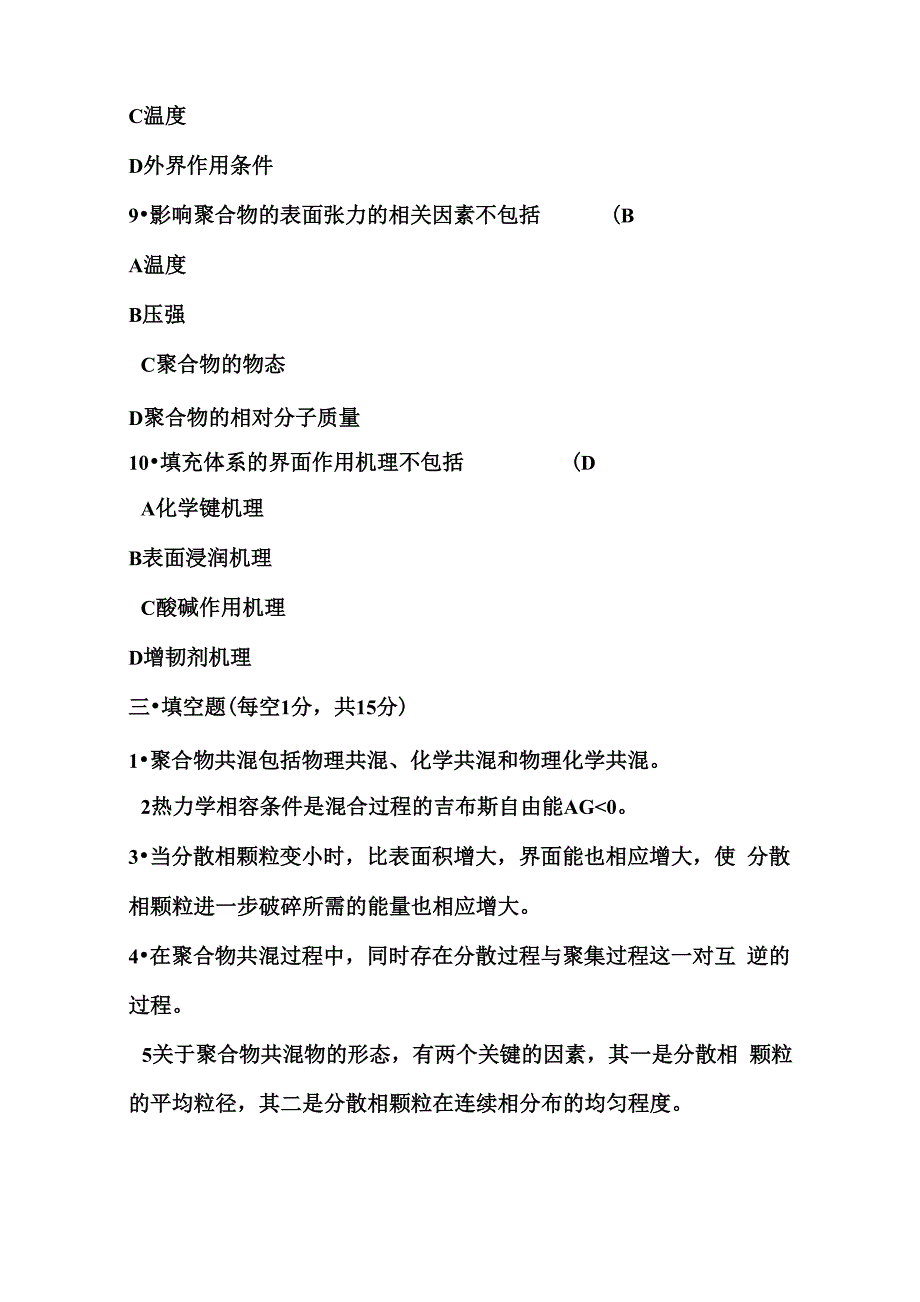 C温度

D外界作用条件

9•影响聚合物的表面张力的相关因素不包括 (B

A温度

B压强

C聚合物的物态

D聚合物的相对分子质量

10•填充体系的界面作用机理不包括 (D

A化学键机理

B表面浸润机理

C酸碱作用机理

D增韧剂机理

三•填空题(每空1分，共15分)

1•聚合物共混包括物理共混、化学共混和物理化学共混。

2热力学相容条件是混合过程的吉布斯自由能AG<0。

3•当分散相颗粒变小时，比表面积增大，界面能也相应增大，使 分散相颗粒进一步破碎所需的能量也相应增大。

4•在聚合物共混过程中，同时存在分散过程与聚集过程这一对互 逆的过程。

5关于聚合物共混物的形态，有两个关键的因素，其一是分散相 颗粒的平均粒径，其二是分散相颗粒在连续相分布的均匀程度。